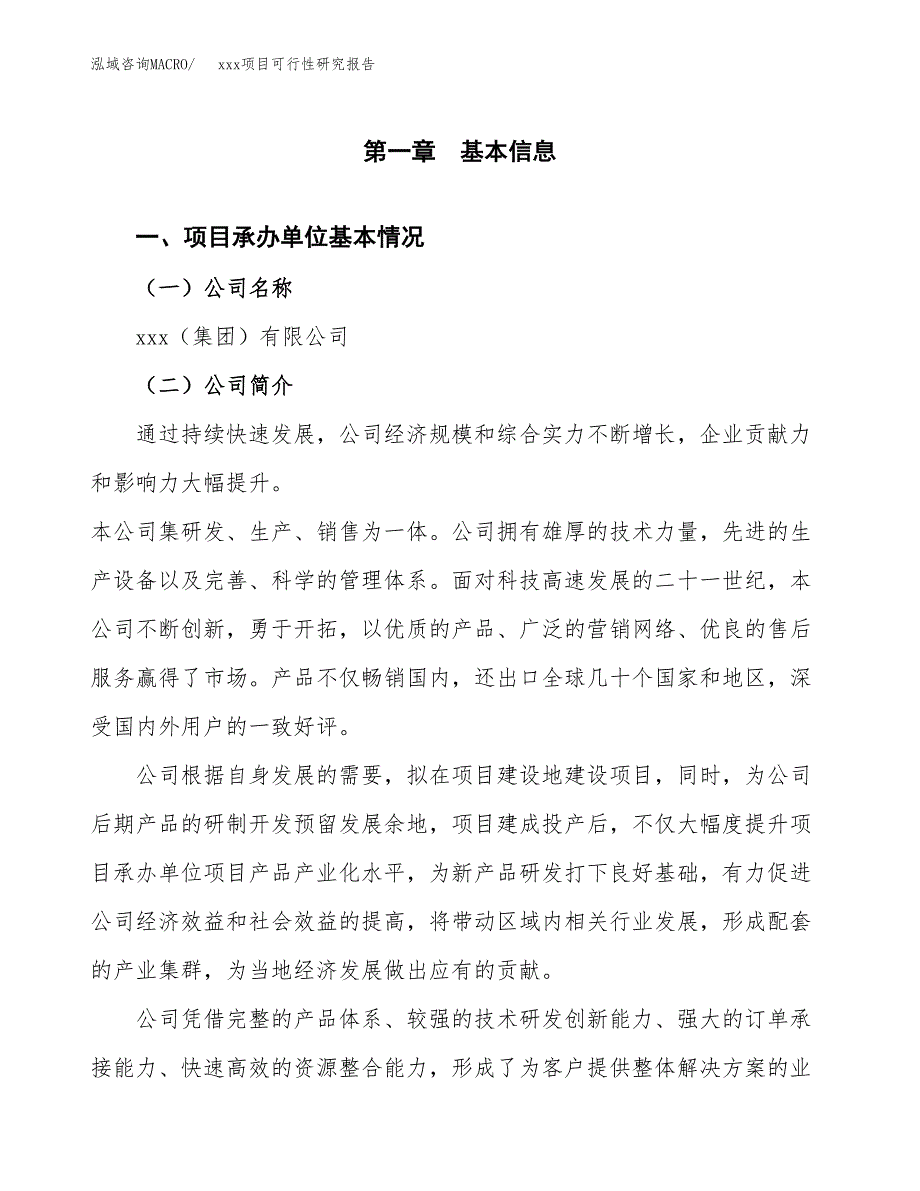 泓域咨询MACRO/　xxx项目可行性研究报告

第一章　基本信息

一、项目承办单位基本情况

（一）公司名称

xxx（集团）有限公司

（二）公司简介

通过持续快速发展，公司经济规模和综合实力不断增长，企业贡献力和影响力大幅提升。

本公司集研发、生产、销售为一体。公司拥有雄厚的技术力量，先进的生产设备以及完善、科学的管理体系。面对科技高速发展的二十一世纪，本公司不断创新，勇于开拓，以优质的产品、广泛的营销网络、优良的售后服务赢得了市场。产品不仅畅销国内，还出口全球几十个国家和地区，深受国内外用户的一致好评。

公司根据自身发展的需要，拟在项目建设地建设项目，同时，为公司后期产品的研制开发预留发展余地，项目建成投产后，不仅大幅度提升项目承办单位项目产品产业化水平，为新产品研发打下良好基础，有力促进公司经济效益和社会效益的提高，将带动区域内相关行业发展，形成配套的产业集群，为当地经济发展做出应有的贡献。

公司凭借完整的产品体系、较强的技术研发创新能力、强大的订单承接能力、快速高效的资源整合能力，形成了为客户提供整体解决方案的业